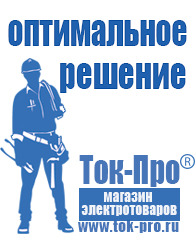 оптимальное решение

Ток-Про®

магазин электротоваров

www.tok-pro.ru